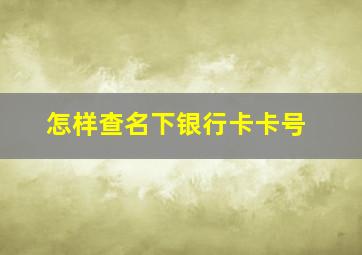 怎样查名下银行卡卡号